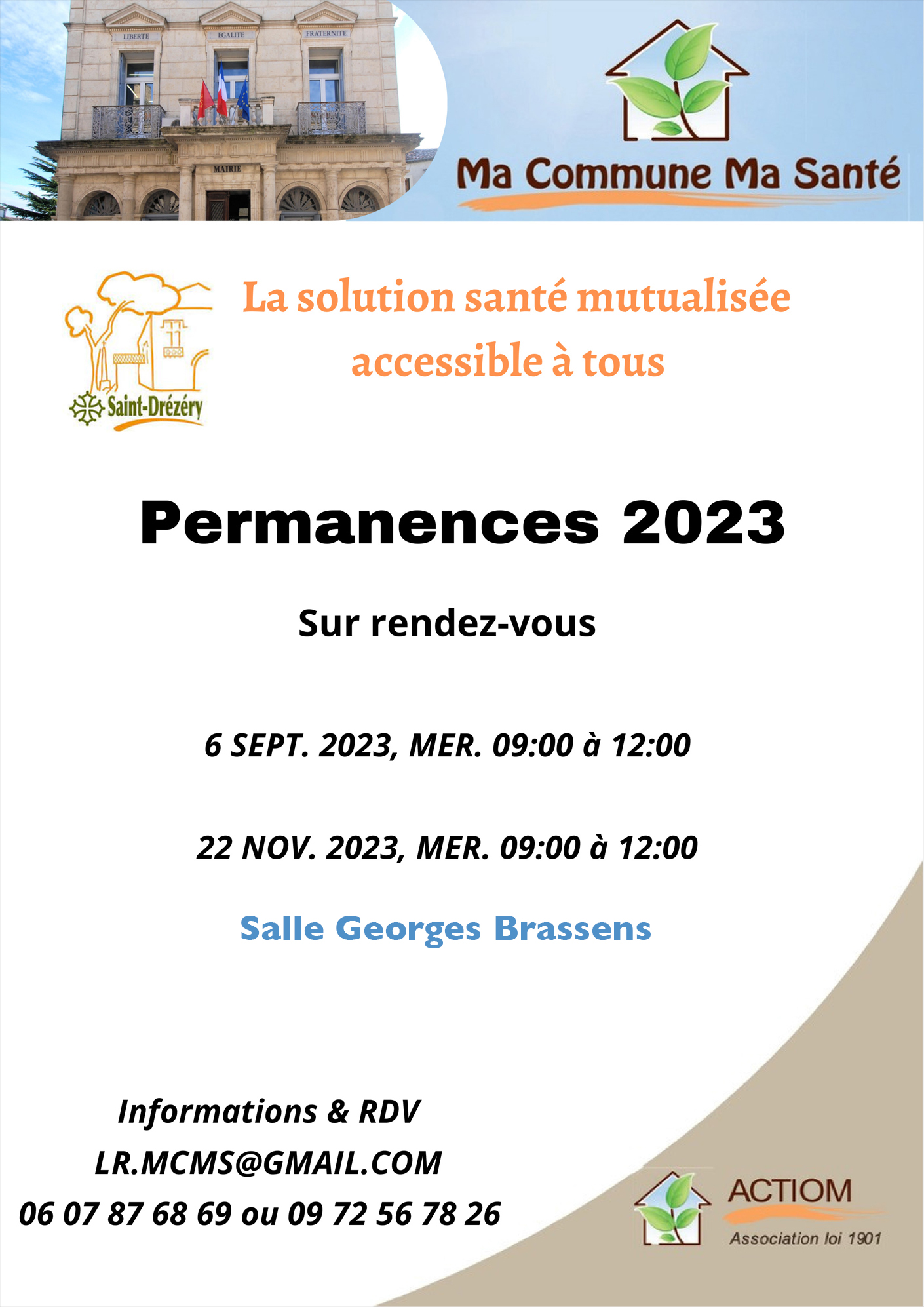 LIBERTE EGALITE FRATERNITE

MAIRIE

Ma Commune Ma Santé

Saint-Drézéry

La solution santé mutualisée accessible à tous

Permanences 2023

Sur rendez-vous

6 SEPT. 2023, MER. 09:00 à 12:00

22 NOV. 2023, MER. 09:00 à 12:00

Salle Georges Brassens

Informations & RDV
LR.MCMS@GMAIL.COM
06 07 87 68 69 ou 09 72 56 78 26

ACTIOM
Association loi 1901